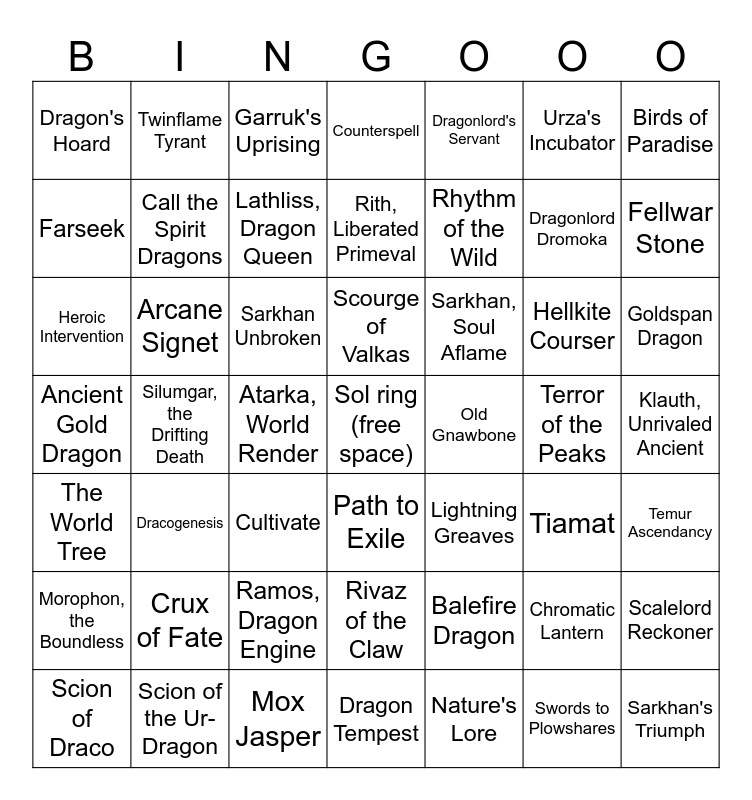 | B | I | N | G | O | O | O |
|---|---|---|---|---|---|---|
| Dragon's Hoard | Twinflame Tyrant | Garruk's Uprising | Counterspell | Dragonlord's Servant | Urza's Incubator | Birds of Paradise |
| Farseek | Call the Spirit Dragons | Lathliss, Dragon Queen | Rith, Liberated Primeval | Rhythm of the Wild | Dragonlord Dromoka | Fellwar Stone |
| Heroic Intervention | Arcane Signet | Sarkhan Unbroken | Scourge of Valkas | Sarkhan, Soul Aflame | Hellkite Courser | Goldspan Dragon |
| Ancient Gold Dragon | Silumgar, the Drifting Death | Atarka, World Render | Sol ring (free space) | Old Gnawbone | Terror of the Peaks | Klauth, Unrivaled Ancient |
| The World Tree | Dracogenesis | Cultivate | Path to Exile | Lightning Greaves | Tiamat | Temur Ascendancy |
| Morophon, the Boundless | Crux of Fate | Ramos, Dragon Engine | Rivaz of the Claw | Balefire Dragon | Chromatic Lantern | Scalelord Reckoner |
| Scion of Draco | Scion of the Ur-Dragon | Mox Jasper | Dragon Tempest | Nature's Lore | Swords to Plowshares | Sarkhan's Triumph |